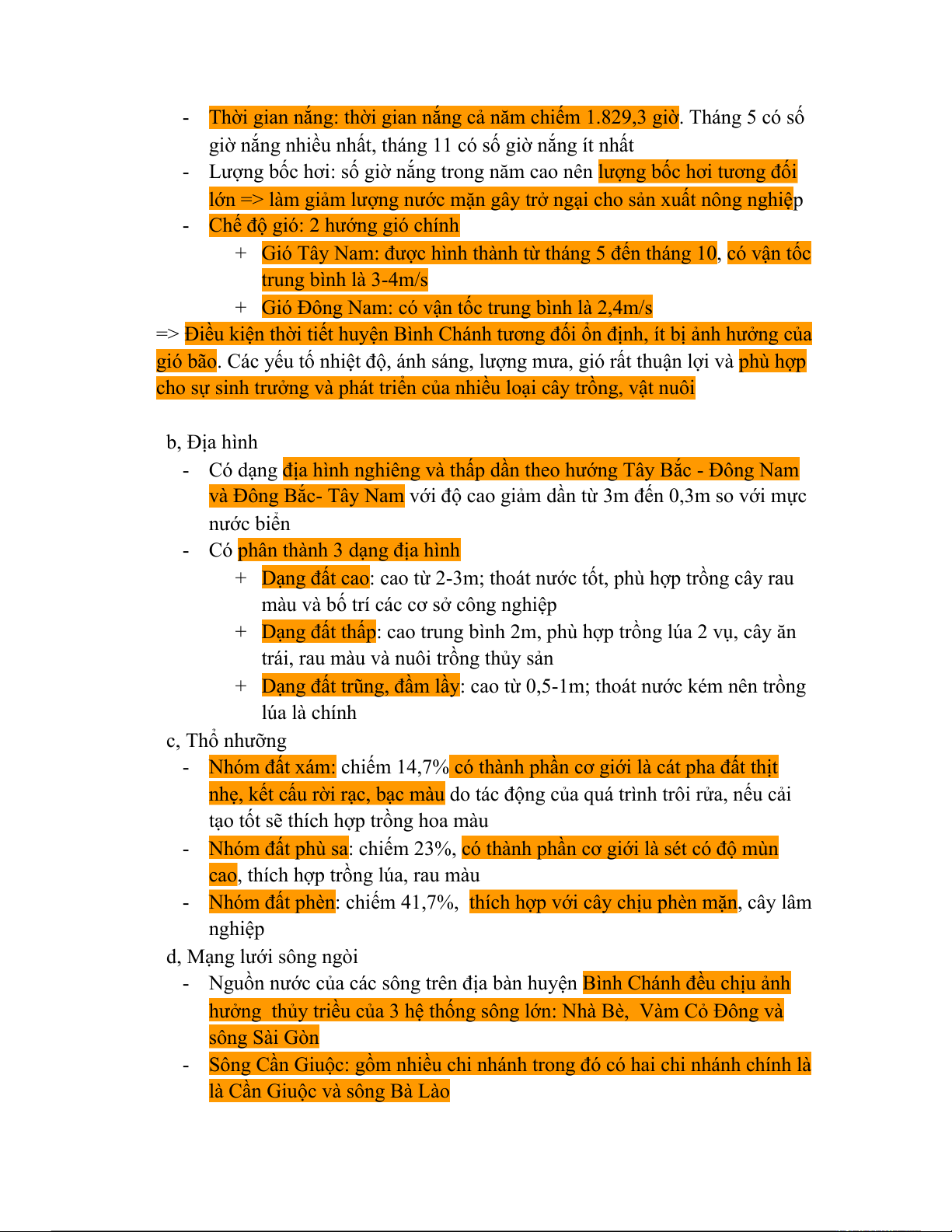 - Thời gian nắng: thời gian nắng cả năm chiếm 1.829,3 giờ. Tháng 5 có số giờ nắng nhiều nhất, tháng 11 có số giờ nắng ít nhất
- Lượng bốc hơi: số giờ nắng trong năm cao nên lượng bốc hơi tương đối lớn => làm giảm lượng nước mặn gây trở ngại cho sản xuất nông nghiệp
- Chế độ gió: 2 hướng gió chính
  + Gió Tây Nam: được hình thành từ tháng 5 đến tháng 10, có vận tốc trung bình là 3-4m/s
  + Gió Đông Nam: có vận tốc trung bình là 2,4m/s

=> Điều kiện thời tiết huyện Bình Chánh tương đối ổn định, ít bị ảnh hưởng của gió bão. Các yếu tố nhiệt độ, ánh sáng, lượng mưa, gió rất thuận lợi và phù hợp cho sự sinh trưởng và phát triển của nhiều loại cây trồng, vật nuôi

b, Địa hình
- Có dạng địa hình nghiêng và thấp dần theo hướng Tây Bắc - Đông Nam và Đông Bắc- Tây Nam với độ cao giảm dần từ 3m đến 0,3m so với mực nước biển
- Có phân thành 3 dạng địa hình
  + Dạng đất cao: cao từ 2-3m; thoát nước tốt, phù hợp trồng cây rau màu và bố trí các cơ sở công nghiệp
  + Dạng đất thấp: cao trung bình 2m, phù hợp trồng lúa 2 vụ, cây ăn trái, rau màu và nuôi trồng thủy sản
  + Dạng đất trũng, đầm lầy: cao từ 0,5-1m; thoát nước kém nên trồng lúa là chính

c, Thổ nhưỡng
- Nhóm đất xám: chiếm 14,7% có thành phần cơ giới là cát pha đất thịt nhẹ, kết cấu rời rạc, bạc màu do tác động của quá trình trôi rửa, nếu cải tạo tốt sẽ thích hợp trồng hoa màu
- Nhóm đất phù sa: chiếm 23%, có thành phần cơ giới là sét có độ mùn cao, thích hợp trồng lúa, rau màu
- Nhóm đất phèn: chiếm 41,7%, thích hợp với cây chịu phèn mặn, cây lâm nghiệp

d, Mạng lưới sông ngòi
- Nguồn nước của các sông trên địa bàn huyện Bình Chánh đều chịu ảnh hưởng thủy triều của 3 hệ thống sông lớn: Nhà Bè, Vàm Cỏ Đông và sông Sài Gòn
- Sông Cần Giuộc: gồm nhiều chi nhánh trong đó có hai chi nhánh chính là là Cần Giuộc và sông Bà Lào